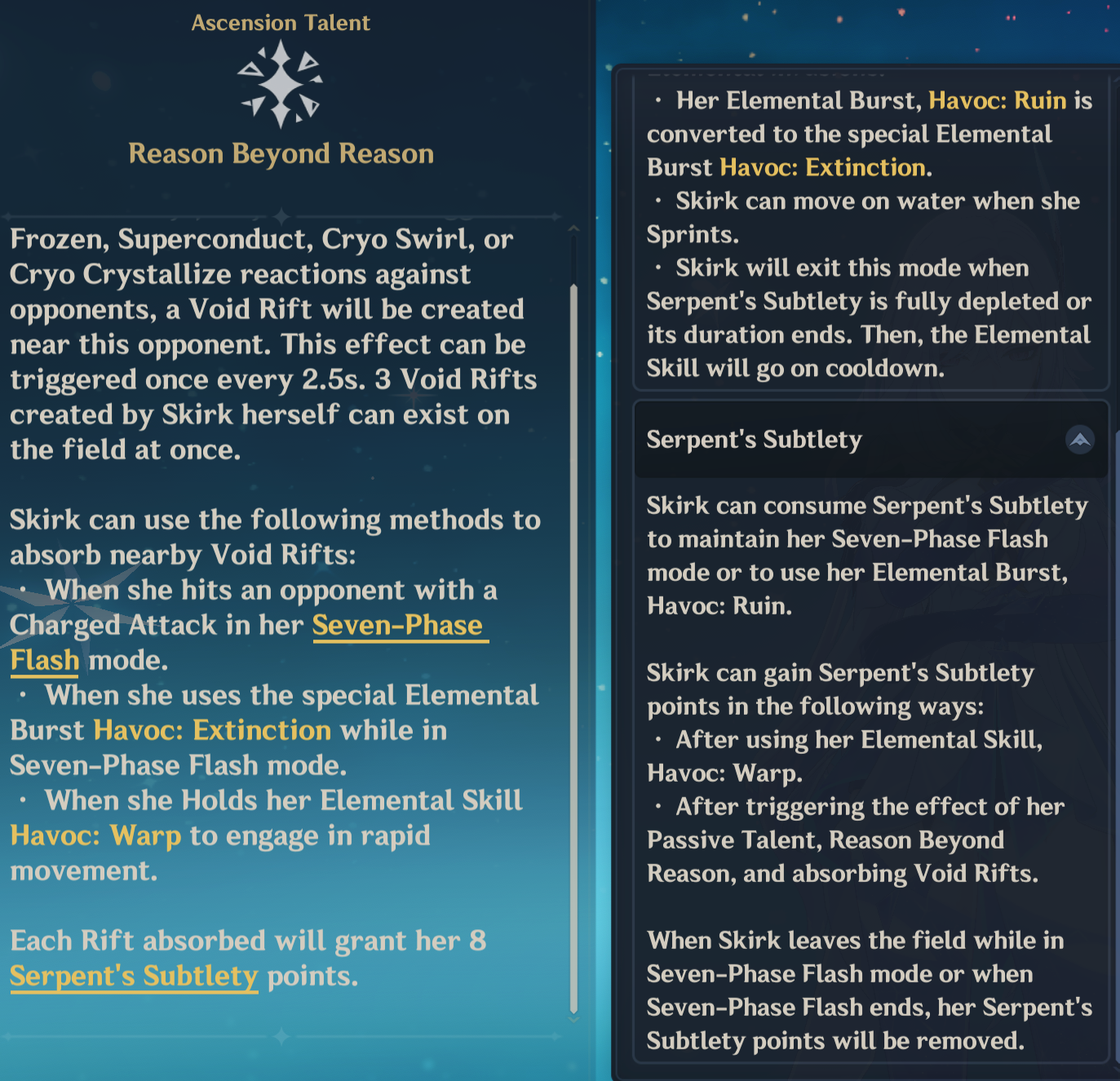 Ascension Talent

Reason Beyond Reason

Frozen, Superconduct, Cryo Swirl, or Cryo Crystallize reactions against opponents, a Void Rift will be created near this opponent. This effect can be triggered once every 2.5s. 3 Void Rifts created by Skirk herself can exist on the field at once.

Skirk can use the following methods to absorb nearby Void Rifts:
· When she hits an opponent with a Charged Attack in her Seven-Phase Flash mode.
· When she uses the special Elemental Burst Havoc: Extinction while in Seven-Phase Flash mode.
· When she Holds her Elemental Skill Havoc: Warp to engage in rapid movement.

Each Rift absorbed will grant her 8 Serpent's Subtlety points.

· Her Elemental Burst, Havoc: Ruin is converted to the special Elemental Burst Havoc: Extinction.
· Skirk can move on water when she Sprints.
· Skirk will exit this mode when Serpent's Subtlety is fully depleted or its duration ends. Then, the Elemental Skill will go on cooldown.

Serpent's Subtlety

Skirk can consume Serpent's Subtlety to maintain her Seven-Phase Flash mode or to use her Elemental Burst, Havoc: Ruin.

Skirk can gain Serpent's Subtlety points in the following ways:
· After using her Elemental Skill, Havoc: Warp.
· After triggering the effect of her Passive Talent, Reason Beyond Reason, and absorbing Void Rifts.

When Skirk leaves the field while in Seven-Phase Flash mode or when Seven-Phase Flash ends, her Serpent's Subtlety points will be removed.